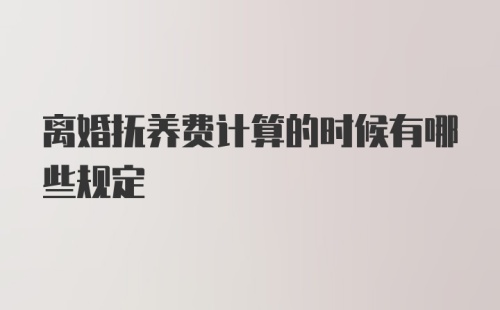 离婚抚养费计算的时候有哪些规定